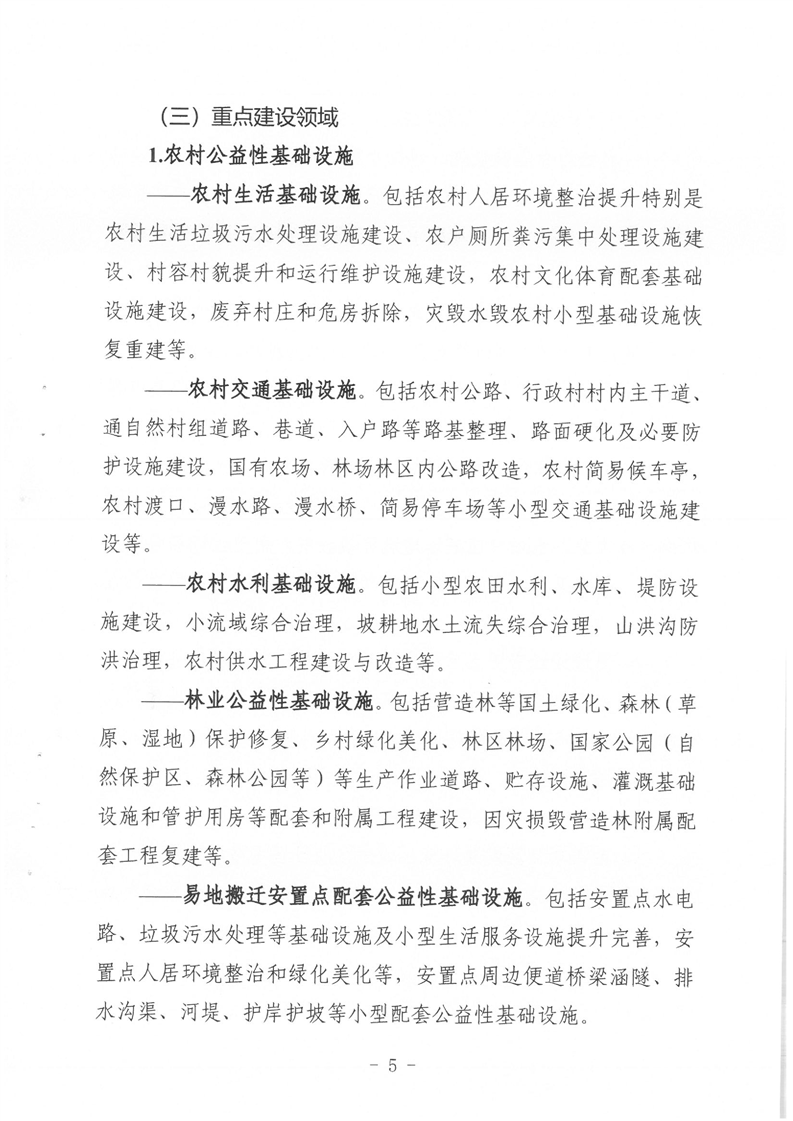 （三）重点建设领域

1.农村公益性基础设施

——农村生活基础设施。包括农村人居环境整治提升特别是农村生活垃圾污水处理设施建设、农户厕所粪污集中处理设施建设、村容村貌提升和运行维护设施建设，农村文化体育配套基础设施建设，废弃村庄和危房拆除，灾毁水毁农村小型基础设施恢复重建等。

——农村交通基础设施。包括农村公路、行政村村内主干道、通自然村组道路、巷道、入户路等路基整理、路面硬化及必要防护设施建设，国有农场、林场林区内公路改造，农村简易候车亭，农村渡口、漫水路、漫水桥、简易停车场等小型交通基础设施建设等。

——农村水利基础设施。包括小型农田水利、水库、堤防设施建设，小流域综合治理，坡耕地水土流失综合治理，山洪沟防洪治理，农村供水工程建设与改造等。

——林业公益性基础设施。包括营造林等国土绿化、森林（草原、湿地）保护修复、乡村绿化美化、林区林场、国家公园（自然保护区、森林公园等）等生产作业道路、贮存设施、灌溉基础设施和管护用房等配套和附属工程建设，因灾损毁营造林附属配套工程复建等。

——易地搬迁安置点配套公益性基础设施。包括安置点水电路、垃圾污水处理等基础设施及小型生活服务设施提升完善，安置点人居环境整治和绿化美化等，安置点周边便道桥梁涵隧、排水沟渠、河堤、护岸护坡等小型配套公益性基础设施。

- 5 -